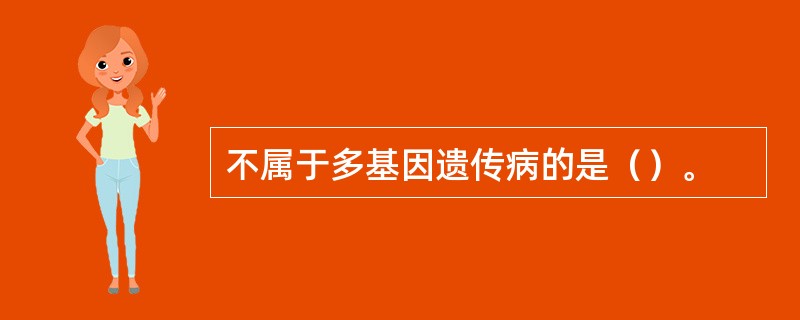 不属于多基因遗传病的是（）。